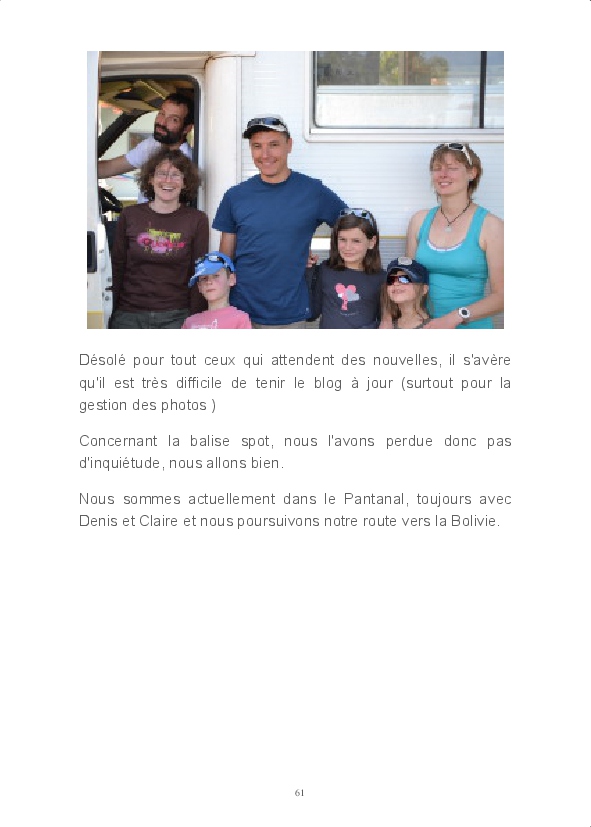 Désolé pour tout ceux qui attendent des nouvelles, il s'avère qu'il est très difficile de tenir le blog à jour (surtout pour la gestion des photos )

Concernant la balise spot, nous l'avons perdue donc pas d'inquiétude, nous allons bien.

Nous sommes actuellement dans le Pantanal, toujours avec Denis et Claire et nous poursuivons notre route vers la Bolivie.

61